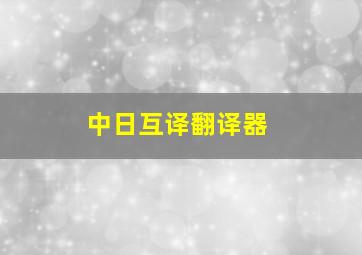 中日互译翻译器